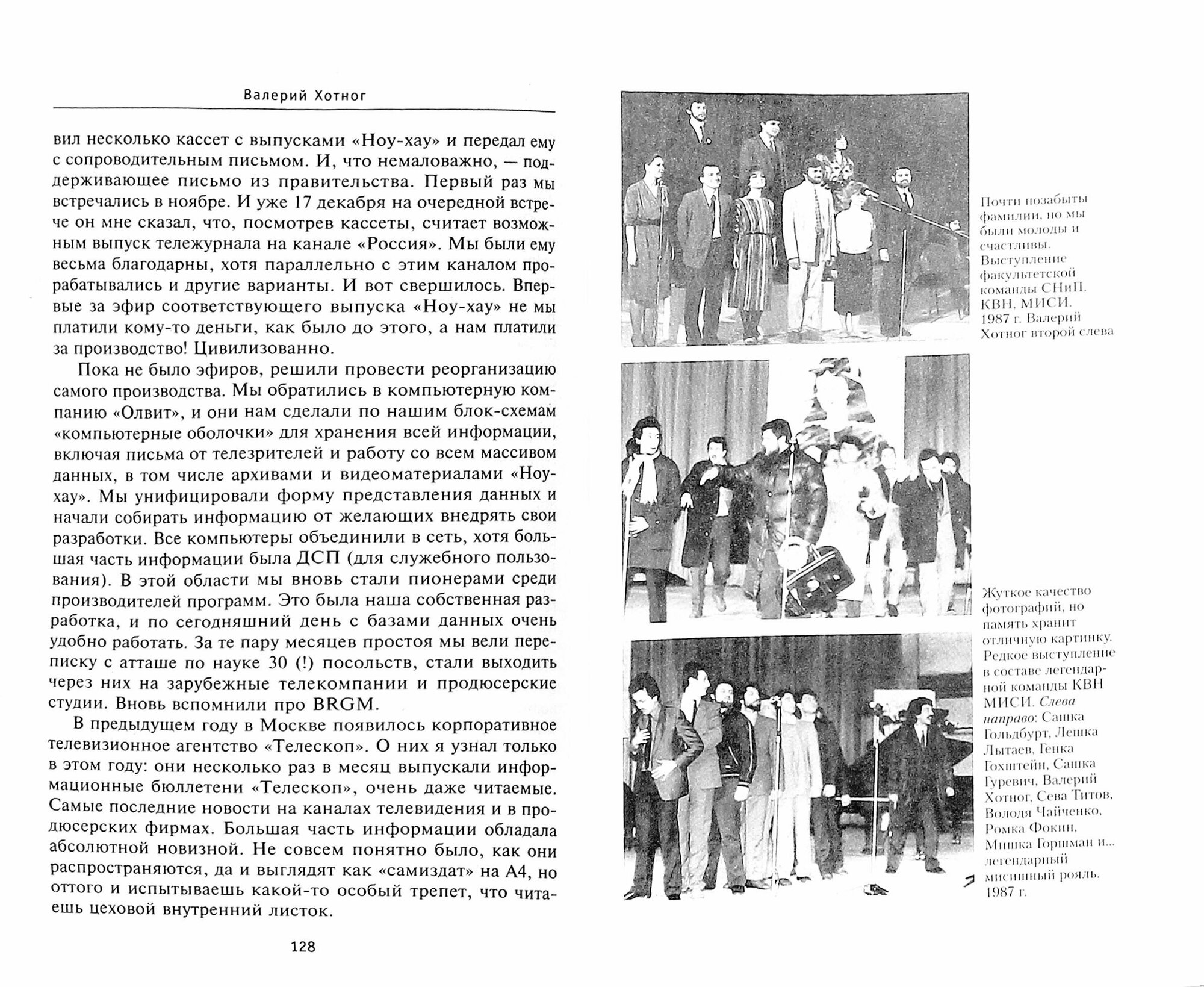 Валерий Хотног

вил несколько кассет с выпусками «Ноу-хау» и передал ему с сопроводительным письмом. И, что немаловажно, — поддерживающее письмо из правительства. Первый раз мы встречались в ноябре. И уже 17 декабря на очередной встрече он мне сказал, что, посмотрев кассеты, считает возможным выпуск тележурнала на канале «Россия». Мы были ему весьма благодарны, хотя параллельно с этим каналом прорабатывались и другие варианты. И вот свершилось. Впервые за эфир соответствующего выпуска «Ноу-хау» не мы платили кому-то деньги, как было до этого, а нам платили за производство! Цивилизованно.

Пока не было эфиров, решили провести реорганизацию самого производства. Мы обратились в компьютерную компанию «Олвит», и они нам сделали по нашим блок-схемам «компьютерные оболочки» для хранения всей информации, включая письма от телезрителей и работу со всем массивом данных, в том числе архивами и видеоматериалами «Ноу-хау». Мы унифицировали форму представления данных и начали собирать информацию от желающих внедрять свои разработки. Все компьютеры объединили в сеть, хотя большая часть информации была ДСП (для служебного пользования). В этой области мы вновь стали пионерами среди производителей программ. Это была наша собственная разработка, и по сегодняшний день с базами данных очень удобно работать. За те пару месяцев простоя мы вели переписку с атташе по науке 30 (!) посольств, стали выходить через них на зарубежные телекомпании и продюсерские студии. Вновь вспомнили про BRGM.

В предыдущем году в Москве появилось корпоративное телевизионное агентство «Телескоп». О них я узнал только в этом году: они несколько раз в месяц выпускали информационные бюллетени «Телескоп», очень даже читаемые. Самые последние новости на каналах телевидения и в продюсерских фирмах. Большая часть информации обладала абсолютной новизной. Не совсем понятно было, как они распространяются, да и выглядят как «самиздат» на А4, но оттого и испытываешь какой-то особый трепет, что читаешь цеховой внутренний листок.

128

Почти позабыты фамилии, но мы были молоды и счастливы. Выступление факультетской команды СНиП. КВН, МИСИ. 1987 г. Валерий Хотног второй слева

Жуткое качество фотографий, но память хранит отличную картинку. Редкое выступление в составе легендарной команды КВН МИСИ. Слева направо: Сашка Гольдбурт, Лешка Лытаев, Генка Гохштейн, Сашка Гуревич, Валерий Хотног, Сева Титов, Володя Чайченко, Ромка Фокин, Мишка Горшман и... легендарный мисишный рояль. 1987 г.